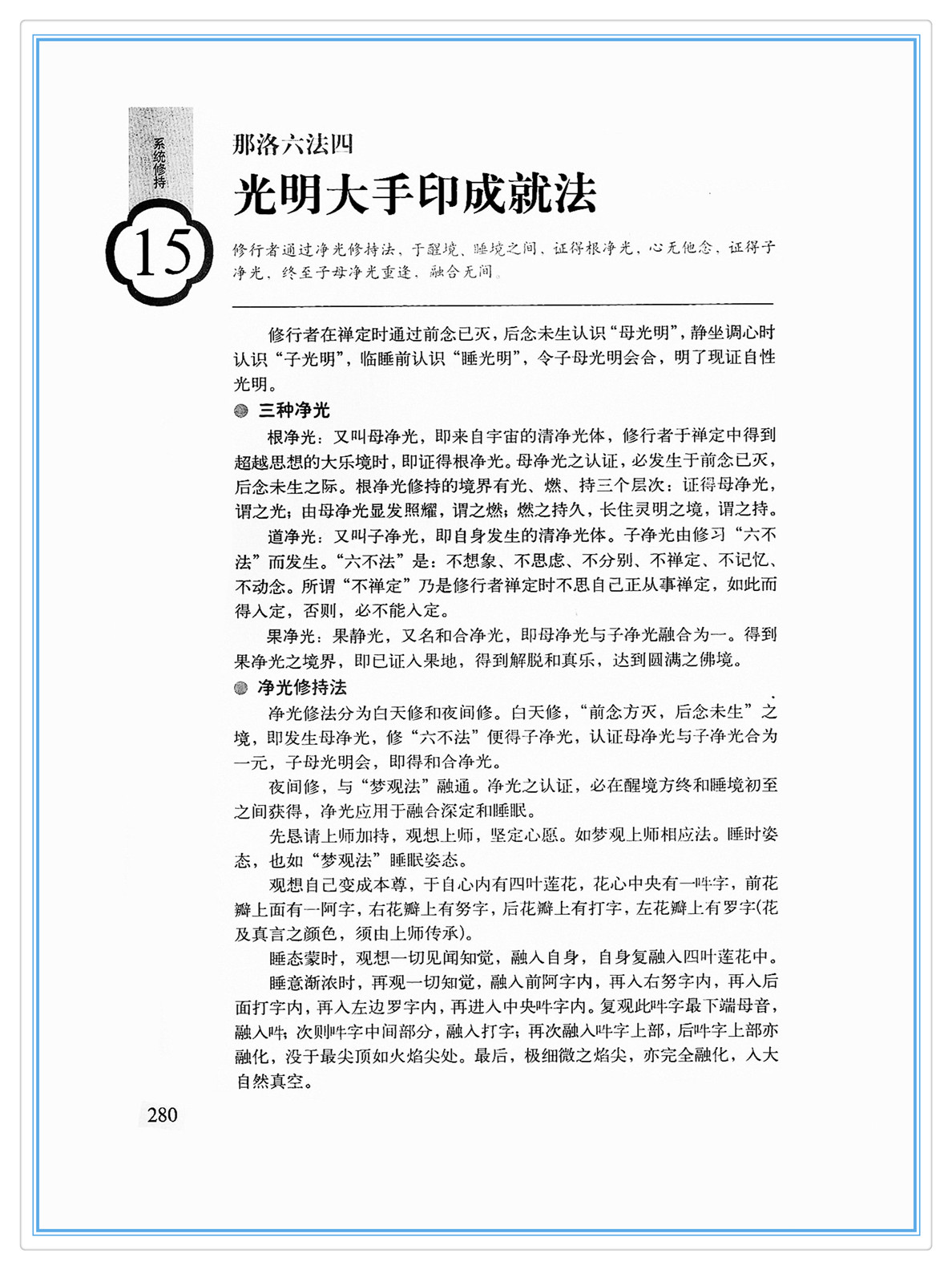 系统修持

15

那洛六法四

光明大手印成就法

修行者通过净光修持法，于醒境、睡境之间，证得根净光，心无他念，证得子净光，终至子母净光重逢，融合无间。

修行者在禅定时通过前念已灭，后念未生认识“母光明”，静坐调心时认识“子光明”，临睡前认识“睡光明”，令子母光明会合，明了现证自性光明。

三种净光

根净光：又叫母净光，即来自宇宙的清净光体，修行者于禅定中得到超越思想的大乐境时，即证得根净光。母净光之认证，必发生于前念已灭，后念未生之际。根净光修持的境界有光、燃、持三个层次：证得母净光，谓之光；由母净光显发照耀，谓之燃；燃之持久，长住灵明之境，谓之持。

道净光：又叫子净光，即自身发生的清净光体。子净光由修习“六不法”而发生。“六不法”是：不想象、不思虑、不分别、不禅定、不记忆、不动念。所谓“不禅定”乃是修行者禅定时不思自己正从事禅定，如此而得入定，否则，必不能入定。

果净光：果静光，又名和合净光，即母净光与子净光融合为一。得到果净光之境界，即已证入果地，得到解脱和真乐，达到圆满之佛境。

净光修持法

净光修法分为白天修和夜间修。白天修，“前念方灭，后念未生”之境，即发生母净光，修“六不法”便得子净光，认证母净光与子净光合为一元，子母光明会，即得和合净光。

夜间修，与“梦观法”融通。净光之认证，必在醒境方终和睡境初至之间获得，净光应用于融合深定和睡眠。

先恳请上师加持，观想上师，坚定心愿。如梦观上师相应法。睡时姿态，也如“梦观法”睡眠姿态。

观想自己变成本尊，于自心内有四叶莲花，花心中央有一吽字，前花瓣上面有一阿字，右花瓣上有努字，后花瓣上有打字，左花瓣上有罗字(花及真言之颜色，须由上师传承)。

睡态蒙时，观想一切见闻知觉，融入自身，自身复融入四叶莲花中。

睡意渐浓时，再观一切知觉，融入前阿字内，再入右努字内，再入后面打字内，再入左边罗字内，再进入中央吽字内。复观此吽字最下端母音，融入吽；次则吽字中间部分，融入打字；再次融入吽字上部，后吽字上部亦融化，没于最尖顶如火焰尖处。最后，极细微之焰尖，亦完全融化，入大自然真空。

280